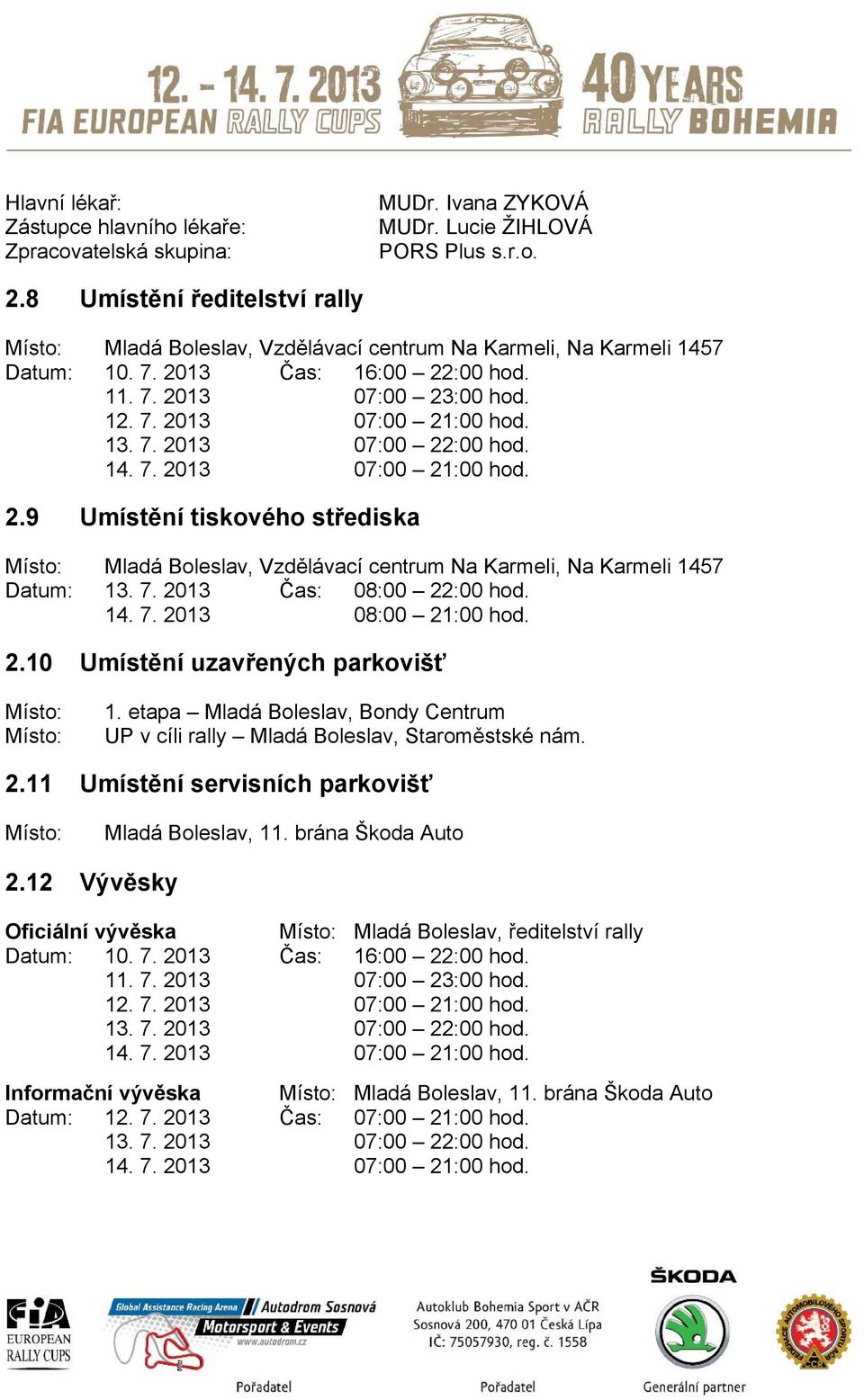 12. - 14. 7. 2013
FIA EUROPEAN RALLY CUPS
40 YEARS
RALLY BOHEMIA

Hlavní lékař: MUDr. Ivana ZYKOVÁ
Zástupce hlavního lékaře: MUDr. Lucie ŽIHLOVÁ
Zpracovatelská skupina: PORS Plus s.r.o.

2.8 Umístění ředitelství rally

Místo: Mladá Boleslav, Vzdělávací centrum Na Karmeli, Na Karmeli 1457
Datum: 10. 7. 2013 Čas: 16:00 – 22:00 hod.
11. 7. 2013 07:00 – 23:00 hod.
12. 7. 2013 07:00 – 21:00 hod.
13. 7. 2013 07:00 – 22:00 hod.
14. 7. 2013 07:00 – 21:00 hod.

2.9 Umístění tiskového střediska

Místo: Mladá Boleslav, Vzdělávací centrum Na Karmeli, Na Karmeli 1457
Datum: 13. 7. 2013 Čas: 08:00 – 22:00 hod.
14. 7. 2013 08:00 – 21:00 hod.

2.10 Umístění uzavřených parkovišť

Místo: 1. etapa – Mladá Boleslav, Bondy Centrum
Místo: UP v cíli rally – Mladá Boleslav, Staroměstské nám.

2.11 Umístění servisních parkovišť

Místo: Mladá Boleslav, 11. brána Škoda Auto

2.12 Vývěsky

Oficiální vývěska Místo: Mladá Boleslav, ředitelství rally
Datum: 10. 7. 2013 Čas: 16:00 – 22:00 hod.
11. 7. 2013 07:00 – 23:00 hod.
12. 7. 2013 07:00 – 21:00 hod.
13. 7. 2013 07:00 – 22:00 hod.
14. 7. 2013 07:00 – 21:00 hod.

Informační vývěska Místo: Mladá Boleslav, 11. brána Škoda Auto
Datum: 12. 7. 2013 Čas: 07:00 – 21:00 hod.
13. 7. 2013 07:00 – 22:00 hod.
14. 7. 2013 07:00 – 21:00 hod.

FIA EUROPEAN RALLY CUPS
Global Assistance Racing Arena Autodrom Sosnová Motorsport & Events www.autodrom.cz
Pořadatel
Autoklub Bohemia Sport v AČR
Sosnová 200, 470 01 Česká Lípa
IČ: 75057930, reg. č. 1558
Pořadatel
ŠKODA
Generální partner
FEDERACE AUTOMOBILOVÉHO SPORTU AČR